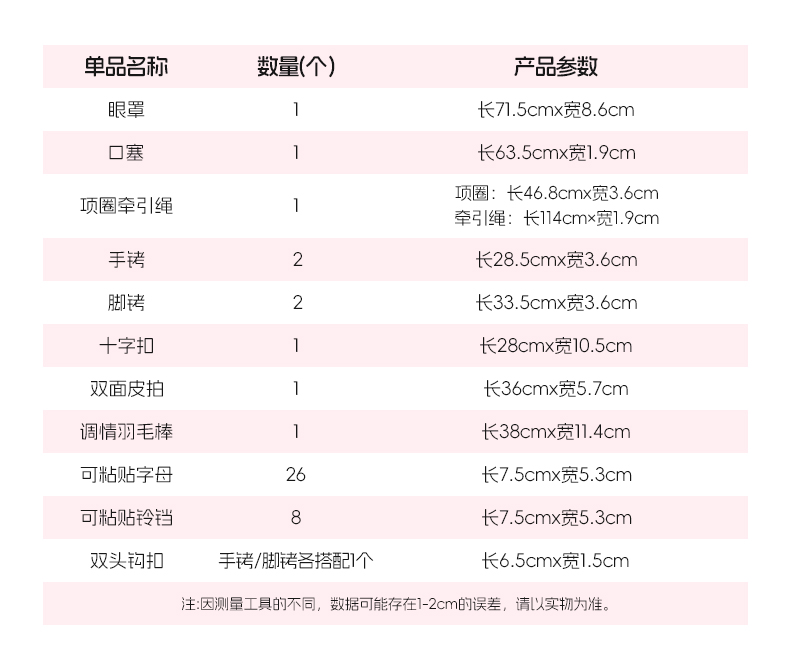 | 单品名称 | 数量(个) | 产品参数 |
|---|---|---|
| 眼罩 | 1 | 长71.5cmx宽8.6cm |
| 口塞 | 1 | 长63.5cmx宽1.9cm |
| 项圈牵引绳 | 1 | 项圈：长46.8cmx宽3.6cm 牵引绳：长114cm×宽1.9cm |
| 手铐 | 2 | 长28.5cmx宽3.6cm |
| 脚铐 | 2 | 长33.5cmx宽3.6cm |
| 十字扣 | 1 | 长28cmx宽10.5cm |
| 双面皮拍 | 1 | 长36cmx宽5.7cm |
| 调情羽毛棒 | 1 | 长38cmx宽11.4cm |
| 可粘贴字母 | 26 | 长7.5cmx宽5.3cm |
| 可粘贴铃铛 | 8 | 长7.5cmx宽5.3cm |
| 双头钩扣 | 手铐/脚铐各搭配1个 | 长6.5cmx宽1.5cm |

注:因测量工具的不同，数据可能存在1-2cm的误差，请以实物为准。